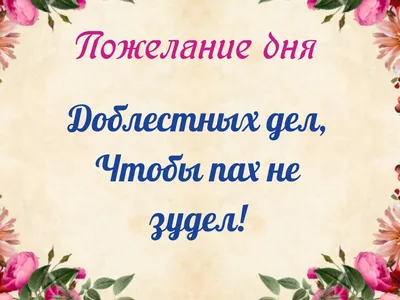 Пожелание дня

Доблестных дел,
Чтобы пах не
зудел!